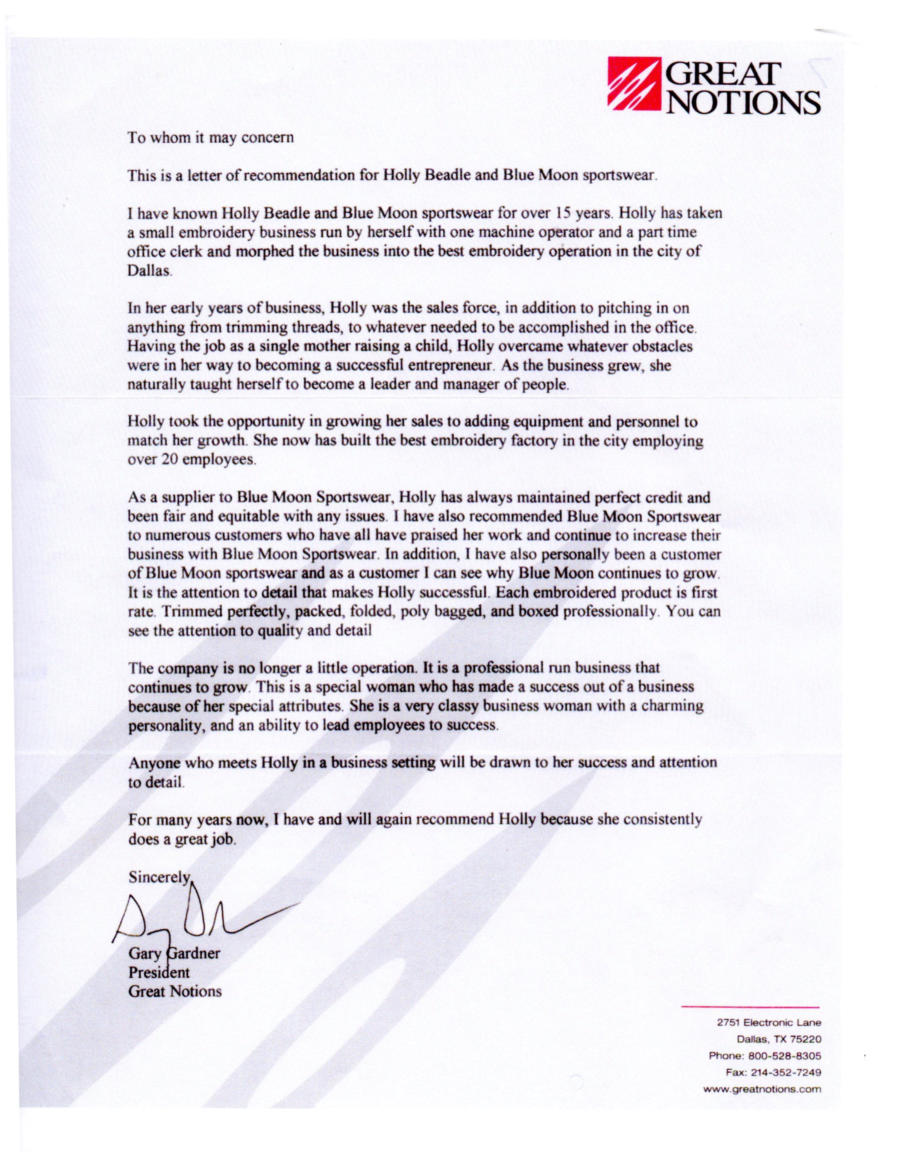 GREAT NOTIONS

To whom it may concern

This is a letter of recommendation for Holly Beadle and Blue Moon sportswear.

I have known Holly Beadle and Blue Moon sportswear for over 15 years. Holly has taken a small embroidery business run by herself with one machine operator and a part time office clerk and morphed the business into the best embroidery operation in the city of Dallas.

In her early years of business, Holly was the sales force, in addition to pitching in on anything from trimming threads, to whatever needed to be accomplished in the office. Having the job as a single mother raising a child, Holly overcame whatever obstacles were in her way to becoming a successful entrepreneur. As the business grew, she naturally taught herself to become a leader and manager of people.

Holly took the opportunity in growing her sales to adding equipment and personnel to match her growth. She now has built the best embroidery factory in the city employing over 20 employees.

As a supplier to Blue Moon Sportswear, Holly has always maintained perfect credit and been fair and equitable with any issues. I have also recommended Blue Moon Sportswear to numerous customers who have all have praised her work and continue to increase their business with Blue Moon Sportswear. In addition, I have also personally been a customer of Blue Moon sportswear and as a customer I can see why Blue Moon continues to grow. It is the attention to detail that makes Holly successful. Each embroidered product is first rate. Trimmed perfectly, packed, folded, poly bagged, and boxed professionally. You can see the attention to quality and detail

The company is no longer a little operation. It is a professional run business that continues to grow. This is a special woman who has made a success out of a business because of her special attributes. She is a very classy business woman with a charming personality, and an ability to lead employees to success.

Anyone who meets Holly in a business setting will be drawn to her success and attention to detail.

For many years now, I have and will again recommend Holly because she consistently does a great job.

Sincerely,

Gary Gardner
President
Great Notions

2751 Electronic Lane
Dallas, TX 75220
Phone: 800-528-8305
Fax: 214-352-7249
www.greatnotions.com